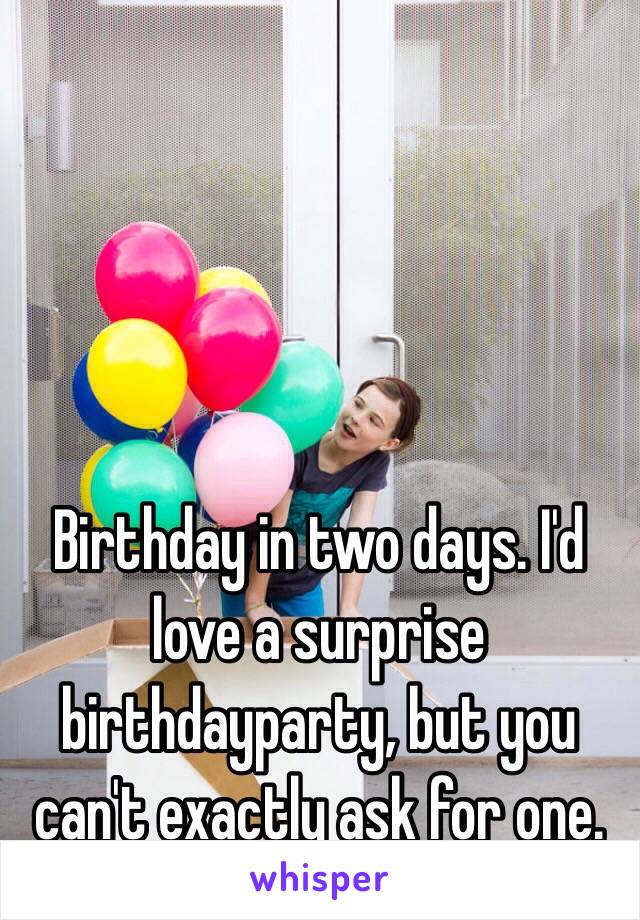 Birthday in two days. I'd love a surprise birthdayparty, but you can't exactly ask for one.

whisper